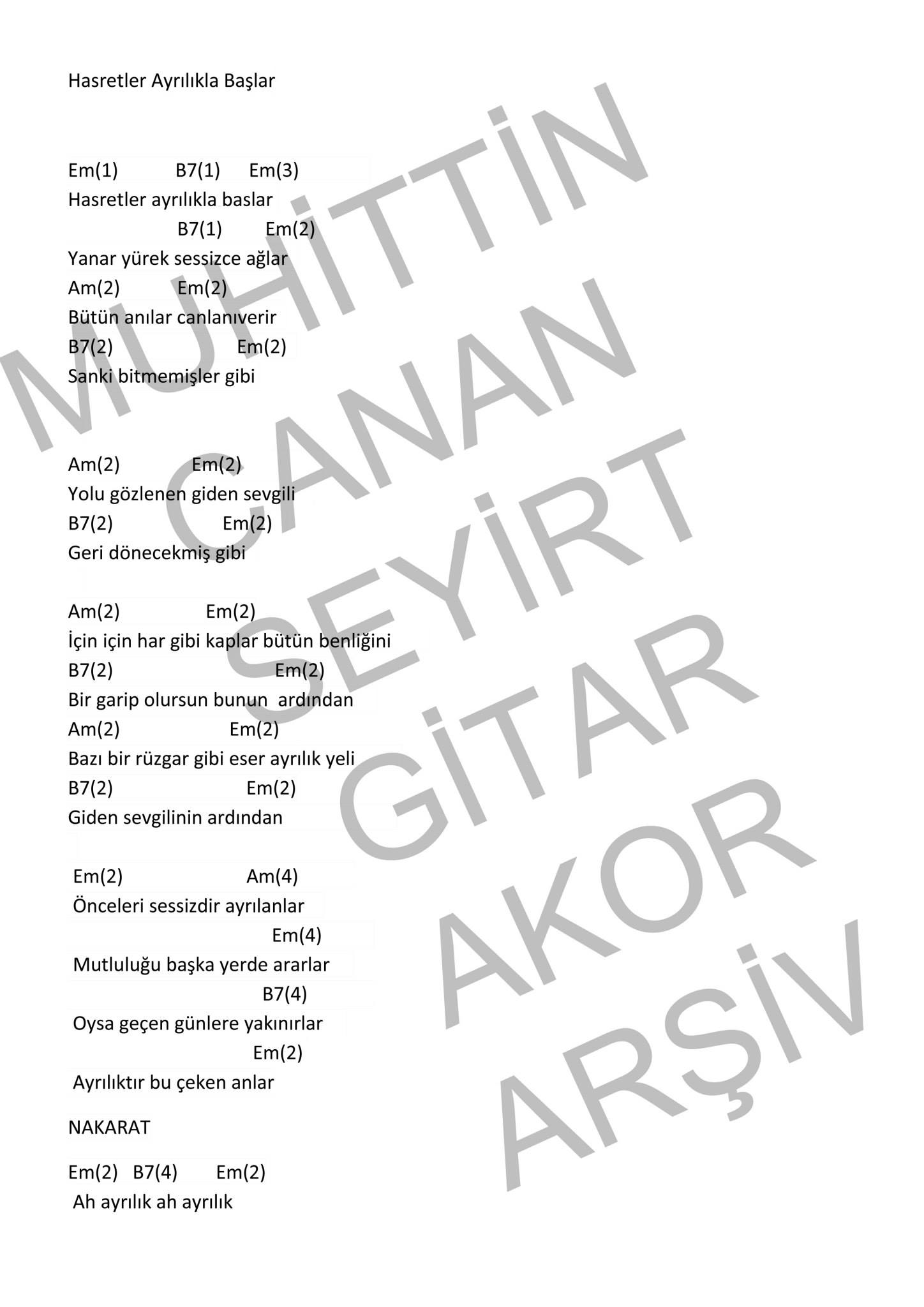 Hasretler Ayrılıkla Başlar

Em(1) B7(1) Em(3)
Hasretler ayrılıkla baslar
B7(1) Em(2)
Yanar yürek sessizce ağlar
Am(2) Em(2)
Bütün anılar canlanıverir
B7(2) Em(2)
Sanki bitmemişler gibi

Am(2) Em(2)
Yolu gözlenen giden sevgili
B7(2) Em(2)
Geri dönecekmiş gibi

Am(2) Em(2)
İçin için har gibi kaplar bütün benliğini
B7(2) Em(2)
Bir garip olursun bunun ardından
Am(2) Em(2)
Bazı bir rüzgar gibi eser ayrılık yeli
B7(2) Em(2)
Giden sevgilinin ardından

Em(2) Am(4)
Önceleri sessizdir ayrılanlar
Em(4)
Mutluluğu başka yerde ararlar
B7(4)
Oysa geçen günlere yakınırlar
Em(2)
Ayrılıktır bu çeken anlar

NAKARAT

Em(2) B7(4) Em(2)
Ah ayrılık ah ayrılık

MUHİTTİN CANAN SEYİRT GİTAR AKOR ARŞİV